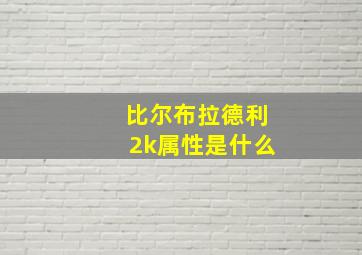 比尔布拉德利
2k属性是什么